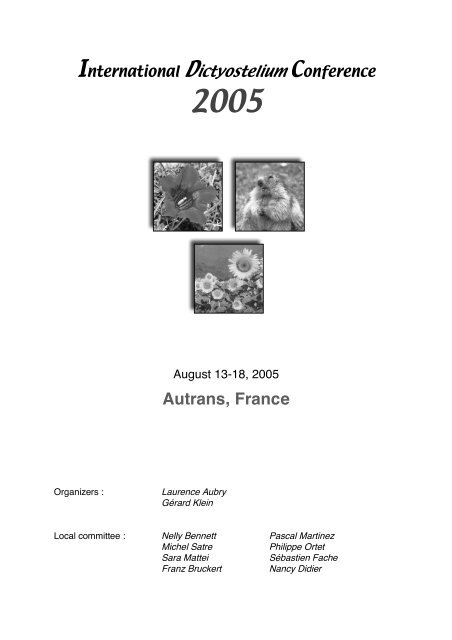 International Dictyostelium Conference
2005

August 13-18, 2005

Autrans, France

Organizers : Laurence Aubry
Gérard Klein

Local committee : Nelly Bennett
Michel Satre
Sara Mattei
Franz Bruckert

Pascal Martinez
Philippe Ortet
Sébastien Fache
Nancy Didier